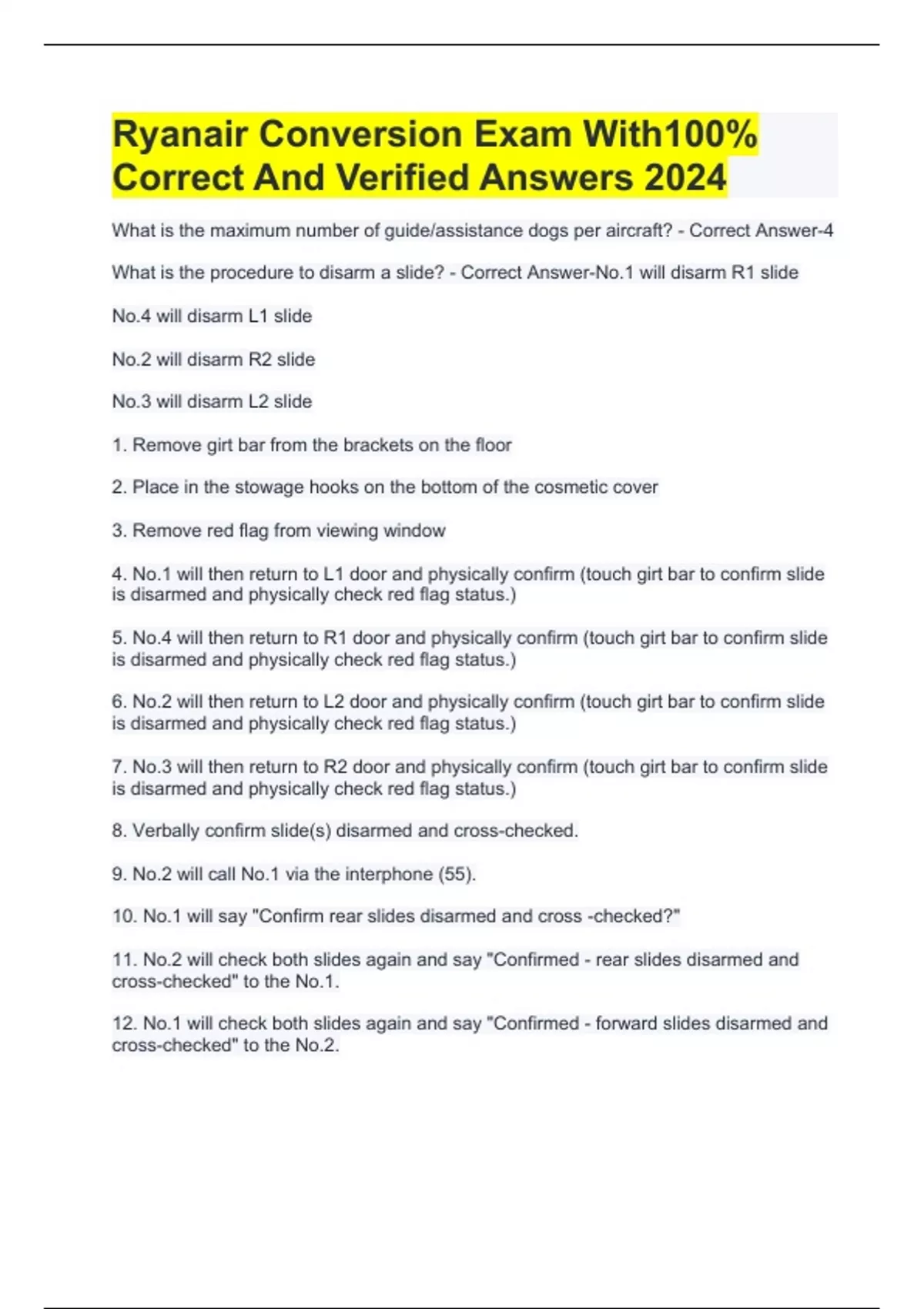 Ryanair Conversion Exam With100% Correct And Verified Answers 2024

What is the maximum number of guide/assistance dogs per aircraft? - Correct Answer-4

What is the procedure to disarm a slide? - Correct Answer-No.1 will disarm R1 slide

No.4 will disarm L1 slide

No.2 will disarm R2 slide

No.3 will disarm L2 slide

1. Remove girt bar from the brackets on the floor

2. Place in the stowage hooks on the bottom of the cosmetic cover

3. Remove red flag from viewing window

4. No.1 will then return to L1 door and physically confirm (touch girt bar to confirm slide is disarmed and physically check red flag status.)

5. No.4 will then return to R1 door and physically confirm (touch girt bar to confirm slide is disarmed and physically check red flag status.)

6. No.2 will then return to L2 door and physically confirm (touch girt bar to confirm slide is disarmed and physically check red flag status.)

7. No.3 will then return to R2 door and physically confirm (touch girt bar to confirm slide is disarmed and physically check red flag status.)

8. Verbally confirm slide(s) disarmed and cross-checked.

9. No.2 will call No.1 via the interphone (55).

10. No.1 will say "Confirm rear slides disarmed and cross -checked?"

11. No.2 will check both slides again and say "Confirmed - rear slides disarmed and cross-checked" to the No.1.

12. No.1 will check both slides again and say "Confirmed - forward slides disarmed and cross-checked" to the No.2.